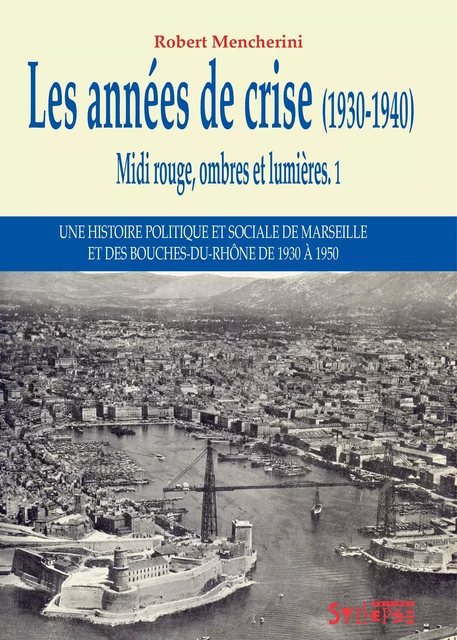 Robert Mencherini

Les années de crise (1930-1940)

Midi rouge, ombres et lumières. 1

UNE HISTOIRE POLITIQUE ET SOCIALE DE MARSEILLE ET DES BOUCHES-DU-RHÔNE DE 1930 À 1950

SYLLEPSE